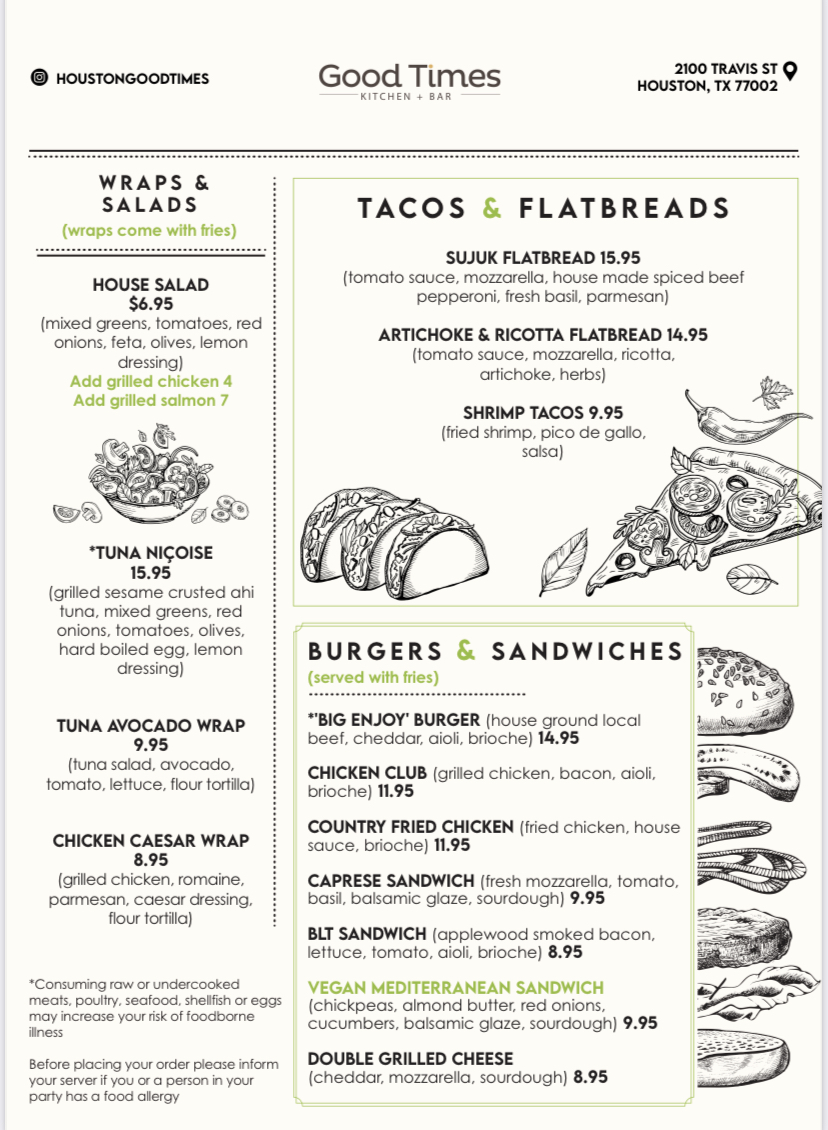 HOUSTONGOODTIMES

Good Times
KITCHEN + BAR

2100 TRAVIS ST
HOUSTON, TX 77002

WRAPS & SALADS
(wraps come with fries)

HOUSE SALAD
$6.95
(mixed greens, tomatoes, red onions, feta, olives, lemon dressing)
Add grilled chicken 4
Add grilled salmon 7

*TUNA NIÇOISE
15.95
(grilled sesame crusted ahi tuna, mixed greens, red onions, tomatoes, olives, hard boiled egg, lemon dressing)

TUNA AVOCADO WRAP
9.95
(tuna salad, avocado, tomato, lettuce, flour tortilla)

CHICKEN CAESAR WRAP
8.95
(grilled chicken, romaine, parmesan, caesar dressing, flour tortilla)

*Consuming raw or undercooked meats, poultry, seafood, shellfish or eggs may increase your risk of foodborne illness

Before placing your order please inform your server if you or a person in your party has a food allergy

TACOS & FLATBREADS

SUJUK FLATBREAD 15.95
(tomato sauce, mozzarella, house made spiced beef pepperoni, fresh basil, parmesan)

ARTICHOKE & RICOTTA FLATBREAD 14.95
(tomato sauce, mozzarella, ricotta, artichoke, herbs)

SHRIMP TACOS 9.95
(fried shrimp, pico de gallo, salsa)

BURGERS & SANDWICHES
(served with fries)

*'BIG ENJOY' BURGER (house ground local beef, cheddar, aioli, brioche) 14.95

CHICKEN CLUB (grilled chicken, bacon, aioli, brioche) 11.95

COUNTRY FRIED CHICKEN (fried chicken, house sauce, brioche) 11.95

CAPRESE SANDWICH (fresh mozzarella, tomato, basil, balsamic glaze, sourdough) 9.95

BLT SANDWICH (applewood smoked bacon, lettuce, tomato, aioli, brioche) 8.95

VEGAN MEDITERRANEAN SANDWICH
(chickpeas, almond butter, red onions, cucumbers, balsamic glaze, sourdough) 9.95

DOUBLE GRILLED CHEESE
(cheddar, mozzarella, sourdough) 8.95